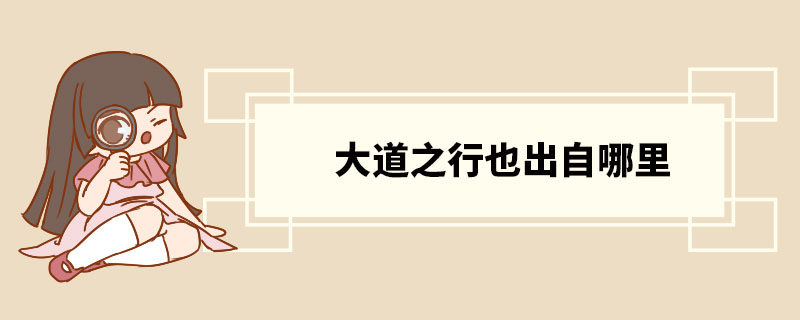 大道之行也出自哪里